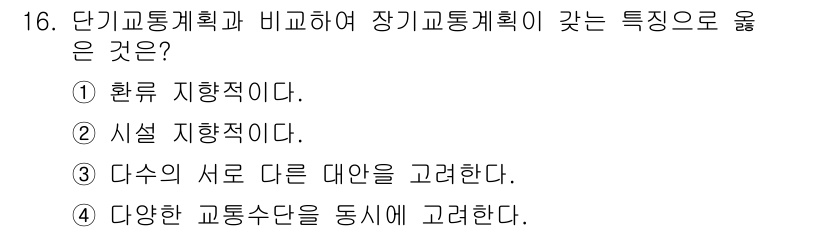 16. 단기교통계획과 비교하여 장기교통계획이 갖는 특징으로 옳은 것은?

① 환류 지향적이다.

② 시설 지향적이다.

③ 다수의 서로 다른 대안을 고려한다.

④ 다양한 교통수단을 동시에 고려한다.